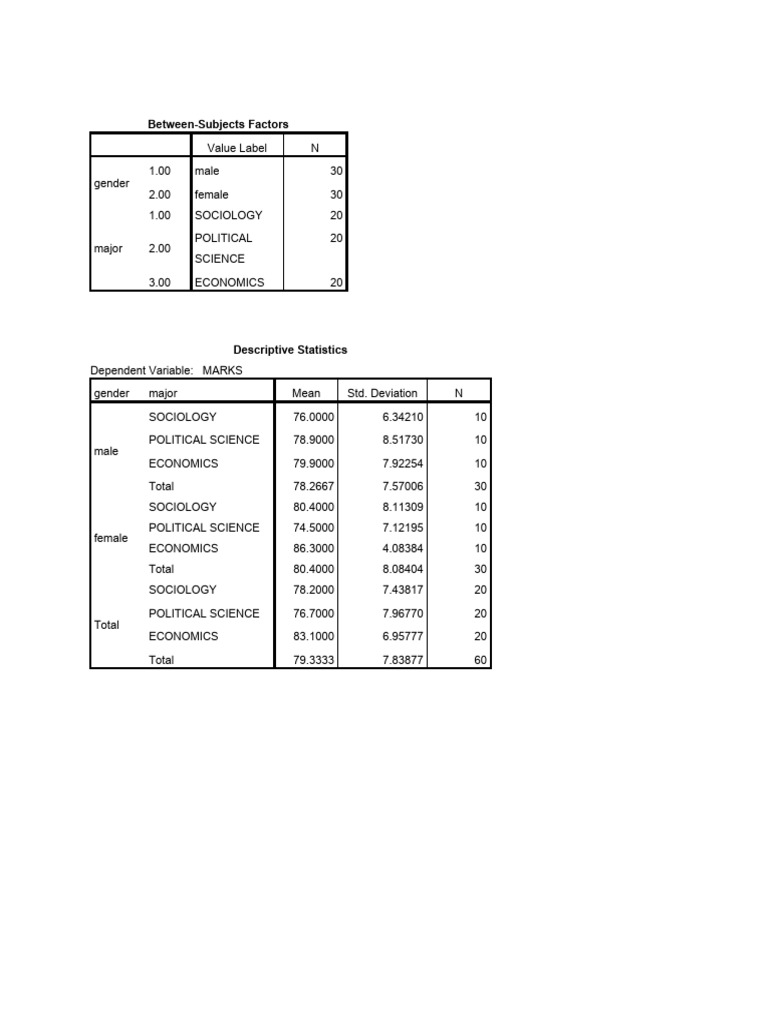 Between-Subjects Factors

| | | Value Label | N |
|---|---|---|---|
| gender | 1.00 | male | 30 |
| | 2.00 | female | 30 |
| major | 1.00 | SOCIOLOGY | 20 |
| | 2.00 | POLITICAL SCIENCE | 20 |
| | 3.00 | ECONOMICS | 20 |

Descriptive Statistics

Dependent Variable: MARKS

| gender | major | Mean | Std. Deviation | N |
|---|---|---|---|---|
| male | SOCIOLOGY | 76.0000 | 6.34210 | 10 |
| | POLITICAL SCIENCE | 78.9000 | 8.51730 | 10 |
| | ECONOMICS | 79.9000 | 7.92254 | 10 |
| | Total | 78.2667 | 7.57006 | 30 |
| female | SOCIOLOGY | 80.4000 | 8.11309 | 10 |
| | POLITICAL SCIENCE | 74.5000 | 7.12195 | 10 |
| | ECONOMICS | 86.3000 | 4.08384 | 10 |
| | Total | 80.4000 | 8.08404 | 30 |
| Total | SOCIOLOGY | 78.2000 | 7.43817 | 20 |
| | POLITICAL SCIENCE | 76.7000 | 7.96770 | 20 |
| | ECONOMICS | 83.1000 | 6.95777 | 20 |
| | Total | 79.3333 | 7.83877 | 60 |